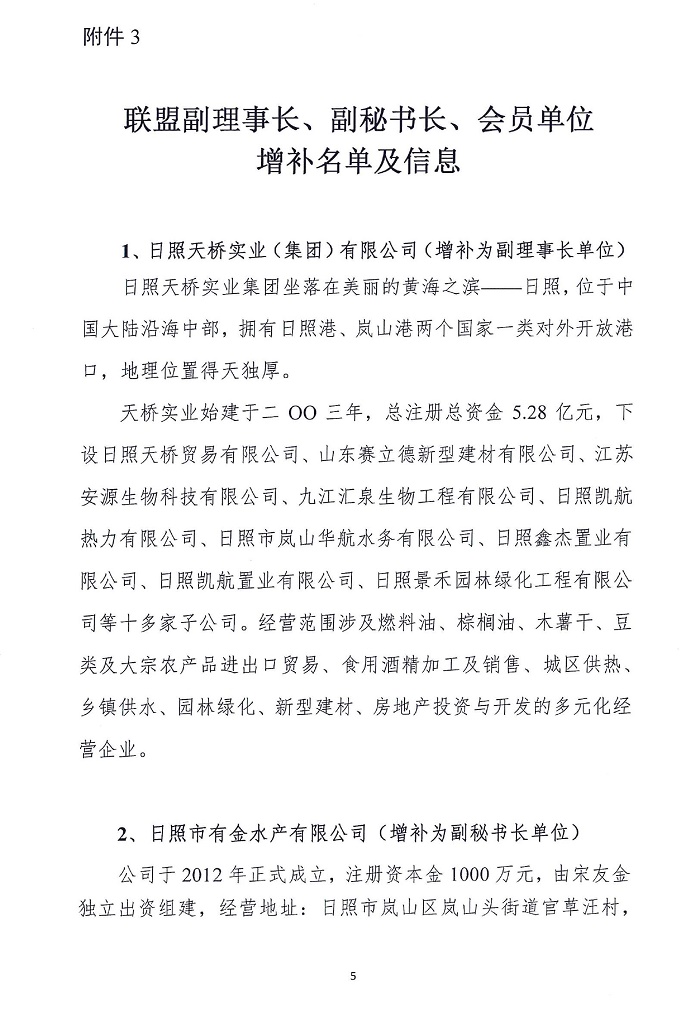 附件 3

联盟副理事长、副秘书长、会员单位
增补名单及信息

1、日照天桥实业（集团）有限公司（增补为副理事长单位）

日照天桥实业集团坐落在美丽的黄海之滨——日照，位于中国大陆沿海中部，拥有日照港、岚山港两个国家一类对外开放港口，地理位置得天独厚。

天桥实业始建于二 OO 三年，总注册总资金 5.28 亿元，下设日照天桥贸易有限公司、山东赛立德新型建材有限公司、江苏安源生物科技有限公司、九江汇泉生物工程有限公司、日照凯航热力有限公司、日照市岚山华航水务有限公司、日照鑫杰置业有限公司、日照凯航置业有限公司、日照景禾园林绿化工程有限公司等十多家子公司。经营范围涉及燃料油、棕榈油、木薯干、豆类及大宗农产品进出口贸易、食用酒精加工及销售、城区供热、乡镇供水、园林绿化、新型建材、房地产投资与开发的多元化经营企业。

2、日照市有金水产有限公司（增补为副秘书长单位）

公司于 2012 年正式成立，注册资本金 1000 万元，由宋友金独立出资组建，经营地址：日照市岚山区岚山头街道官草汪村，

5